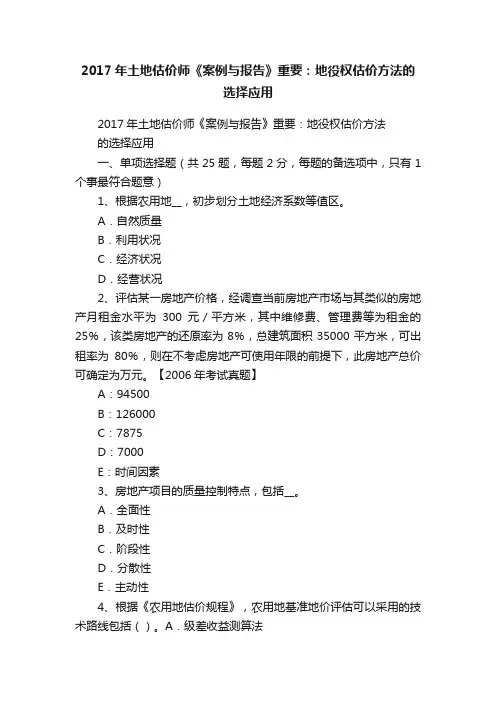 2017 年土地估价师《案例与报告》重要：地役权估价方法的选择应用

2017 年土地估价师《案例与报告》重要：地役权估价方法的选择应用

一、单项选择题（共 25 题，每题 2 分，每题的备选项中，只有 1 个事最符合题意）

1、根据农用地__，初步划分土地经济系数等值区。

A．自然质量

B．利用状况

C．经济状况

D．经营状况

2、评估某一房地产价格，经调查当前房地产市场与其类似的房地产月租金水平为 300 元/平方米，其中维修费、管理费等为租金的 25%，该类房地产的还原率为 8%，总建筑面积 35000 平方米，可出租率为 80%，则在不考虑房地产可使用年限的前提下，此房地产总价可确定为万元。【2006 年考试真题】

A：94500

B：126000

C：7875

D：7000

E：时间因素

3、房地产项目的质量控制特点，包括__。

A．全面性

B．及时性

C．阶段性

D．分散性

E．主动性

4、根据《农用地估价规程》，农用地基准地价评估可以采用的技术路线包括（ ）。A．级差收益测算法